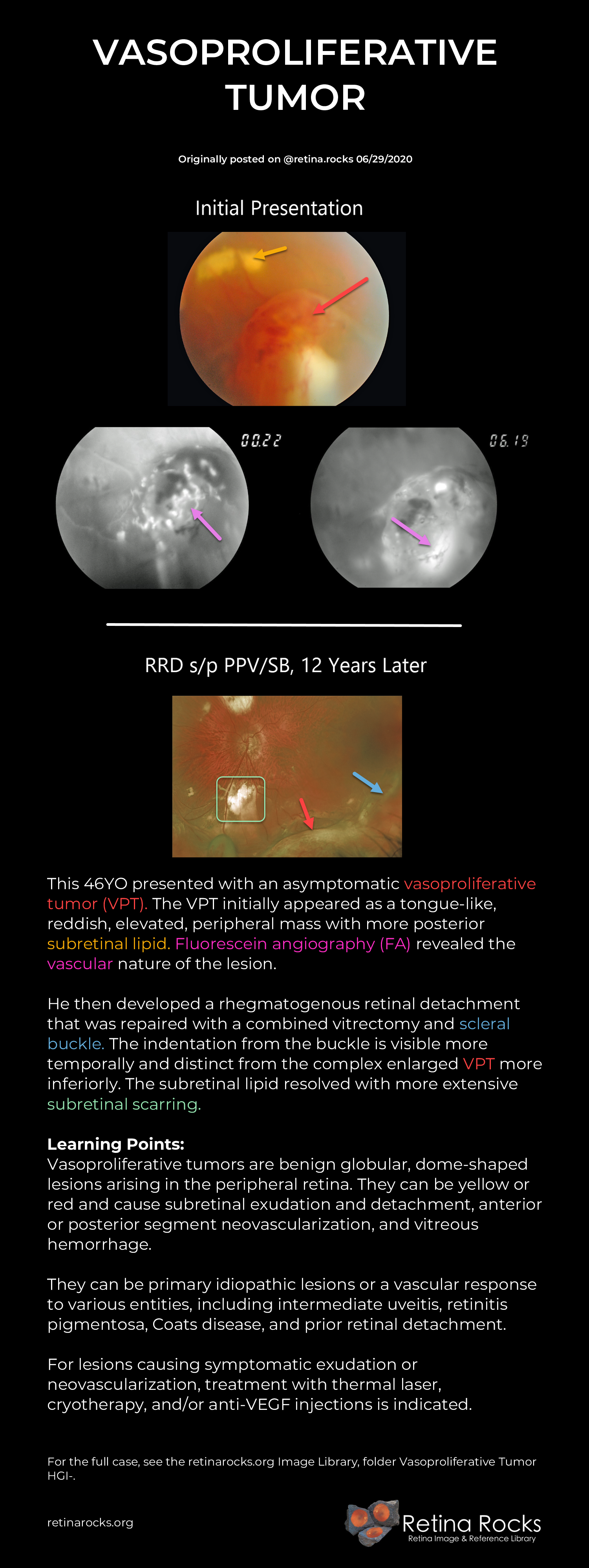 VASOPROLIFERATIVE TUMOR

Originally posted on @retina.rocks 06/29/2020

Initial Presentation

00.22

06.19

RRD s/p PPV/SB, 12 Years Later

This 46YO presented with an asymptomatic vasoproliferative tumor (VPT). The VPT initially appeared as a tongue-like, reddish, elevated, peripheral mass with more posterior subretinal lipid. Fluorescein angiography (FA) revealed the vascular nature of the lesion.

He then developed a rhegmatogenous retinal detachment that was repaired with a combined vitrectomy and scleral buckle. The indentation from the buckle is visible more temporally and distinct from the complex enlarged VPT more inferiorly. The subretinal lipid resolved with more extensive subretinal scarring.

Learning Points:
Vasoproliferative tumors are benign globular, dome-shaped lesions arising in the peripheral retina. They can be yellow or red and cause subretinal exudation and detachment, anterior or posterior segment neovascularization, and vitreous hemorrhage.

They can be primary idiopathic lesions or a vascular response to various entities, including intermediate uveitis, retinitis pigmentosa, Coats disease, and prior retinal detachment.

For lesions causing symptomatic exudation or neovascularization, treatment with thermal laser, cryotherapy, and/or anti-VEGF injections is indicated.

For the full case, see the retinarocks.org Image Library, folder Vasoproliferative Tumor HGI-.

retinarocks.org

Retina Rocks
Retina Image & Reference Library